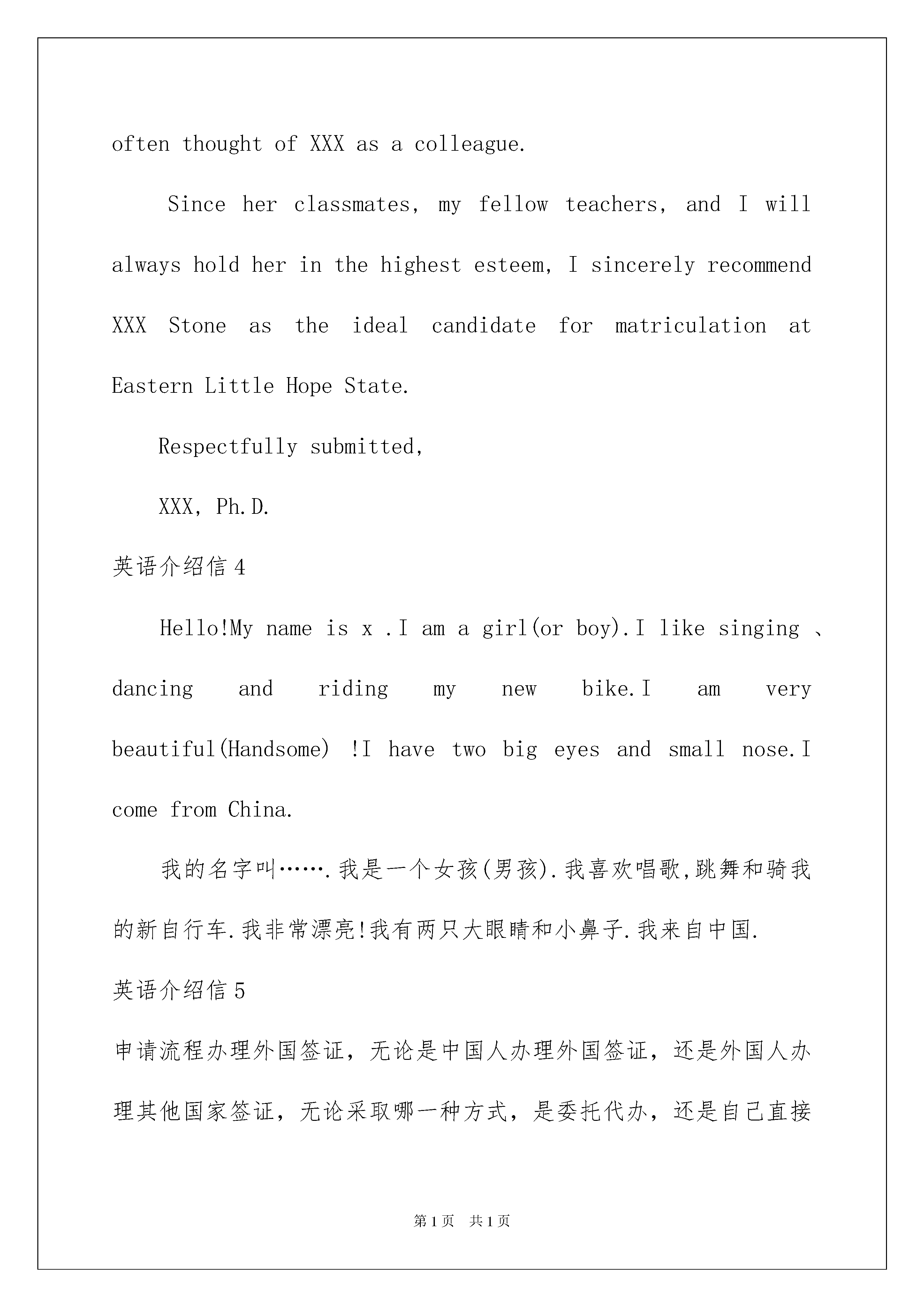 often thought of XXX as a colleague.

Since her classmates, my fellow teachers, and I will always hold her in the highest esteem, I sincerely recommend XXX Stone as the ideal candidate for matriculation at Eastern Little Hope State.

Respectfully submitted,

XXX, Ph.D.

英语介绍信4

Hello!My name is x .I am a girl(or boy).I like singing 、dancing and riding my new bike.I am very beautiful(Handsome) !I have two big eyes and small nose.I come from China.

我的名字叫…….我是一个女孩(男孩).我喜欢唱歌,跳舞和骑我的新自行车.我非常漂亮!我有两只大眼睛和小鼻子.我来自中国.

英语介绍信5

申请流程办理外国签证，无论是中国人办理外国签证，还是外国人办理其他国家签证，无论采取哪一种方式，是委托代办，还是自己直接

第1页 共1页